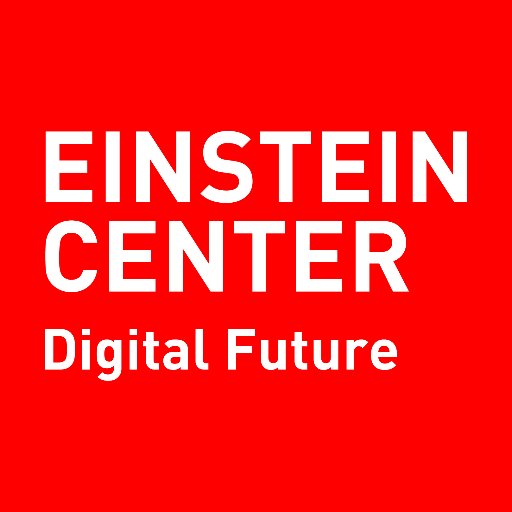 EINSTEIN
CENTER
Digital Future